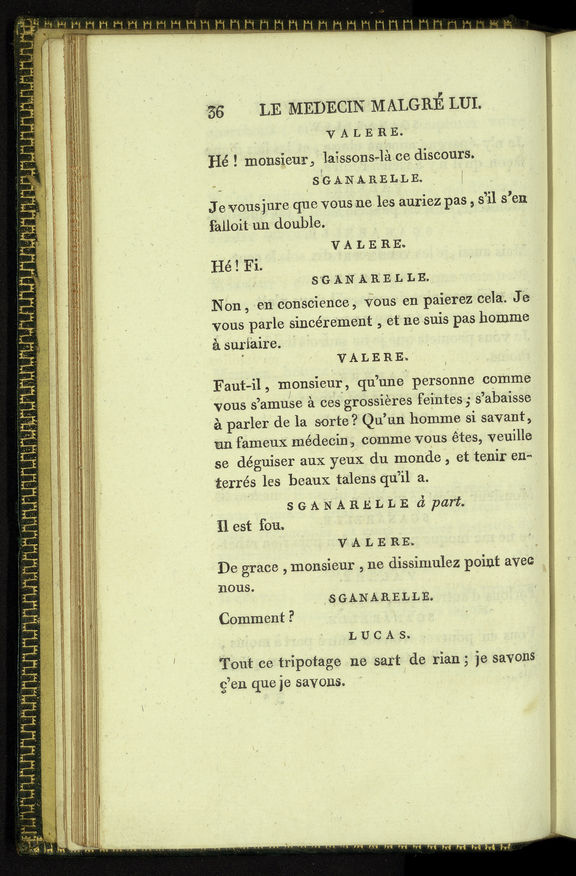 36 LE MEDECIN MALGRÉ LUI.

VALERE.

Hé ! monsieur, laissons-là ce discours.

SGANARELLE.

Je vous jure que vous ne les auriez pas, s'il s'en falloit un double.

VALERE.

Hé ! Fi.

SGANARELLE.

Non, en conscience, vous en paierez cela. Je vous parle sincérement, et ne suis pas homme à surfaire.

VALERE.

Faut-il, monsieur, qu'une personne comme vous s'amuse à ces grossières feintes ; s'abaisse à parler de la sorte ? Qu'un homme si savant, un fameux médecin, comme vous êtes, veuille se déguiser aux yeux du monde, et tenir enterrés les beaux talens qu'il a.

SGANARELLE à part.

Il est fou.

VALERE.

De grace, monsieur, ne dissimulez point avec nous.

SGANARELLE.

Comment ?

LUCAS.

Tout ce tripotage ne sart de rian ; je savons ç'en que je savons.